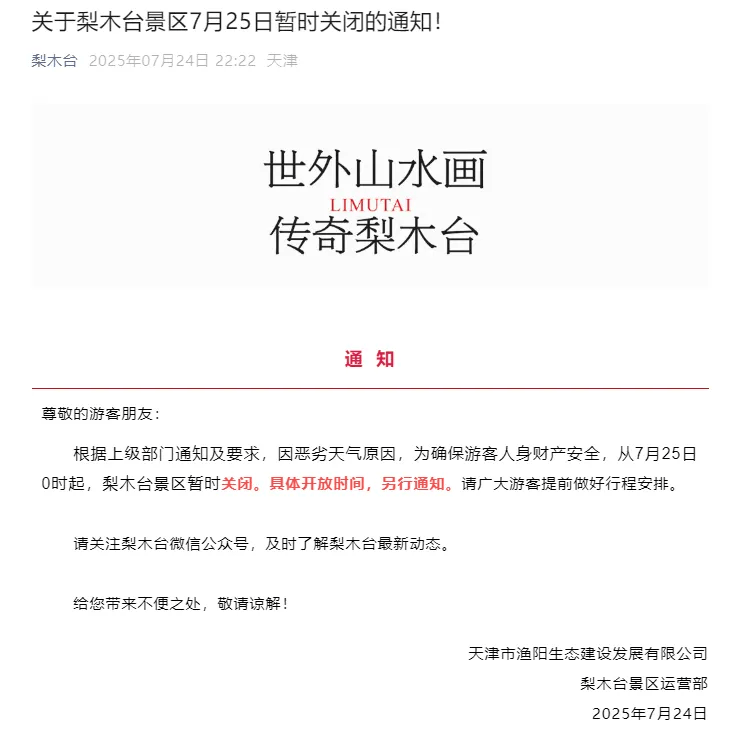 关于梨木台景区7月25日暂时关闭的通知！

梨木台 2025年07月24日 22:22 天津

世外山水画
LIMUTAI
传奇梨木台

通 知

尊敬的游客朋友：

根据上级部门通知及要求，因恶劣天气原因，为确保游客人身财产安全，从7月25日0时起，梨木台景区暂时关闭。具体开放时间，另行通知。请广大游客提前做好行程安排。

请关注梨木台微信公众号，及时了解梨木台最新动态。

给您带来不便之处，敬请谅解！

天津市渔阳生态建设发展有限公司
梨木台景区运营部
2025年7月24日